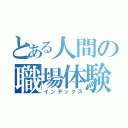 とある人間の
職場体験
インデックス